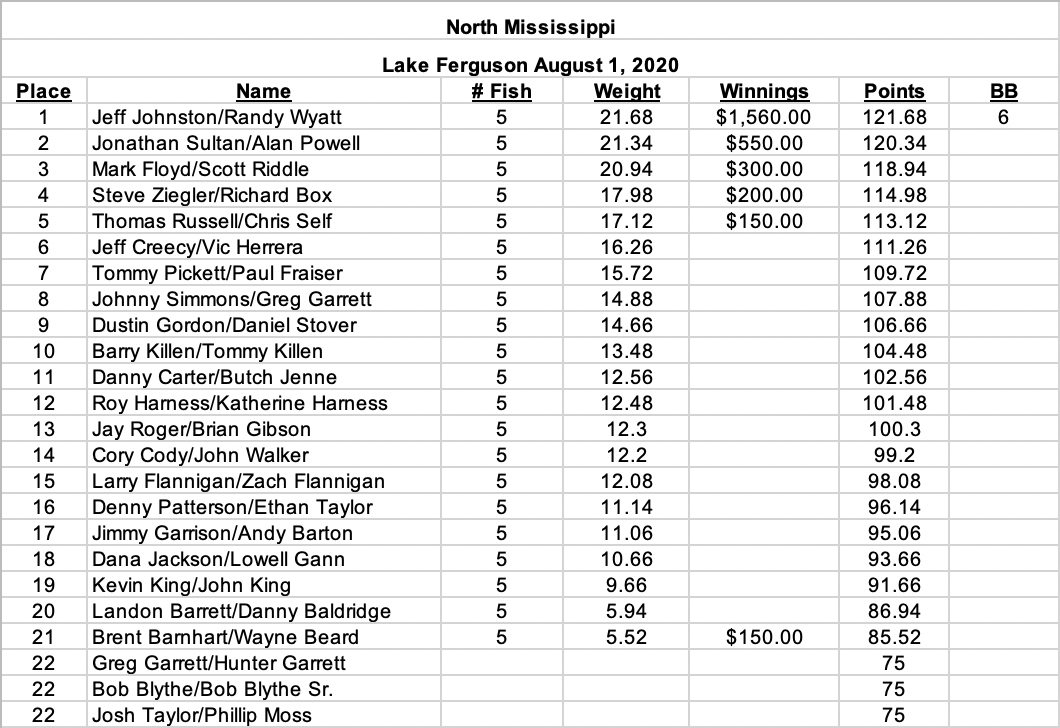 North Mississippi

Lake Ferguson August 1, 2020

| Place | Name | # Fish | Weight | Winnings | Points | BB |
|---|---|---|---|---|---|---|
| 1 | Jeff Johnston/Randy Wyatt | 5 | 21.68 | $1,560.00 | 121.68 | 6 |
| 2 | Jonathan Sultan/Alan Powell | 5 | 21.34 | $550.00 | 120.34 | |
| 3 | Mark Floyd/Scott Riddle | 5 | 20.94 | $300.00 | 118.94 | |
| 4 | Steve Ziegler/Richard Box | 5 | 17.98 | $200.00 | 114.98 | |
| 5 | Thomas Russell/Chris Self | 5 | 17.12 | $150.00 | 113.12 | |
| 6 | Jeff Creecy/Vic Herrera | 5 | 16.26 | | 111.26 | |
| 7 | Tommy Pickett/Paul Fraiser | 5 | 15.72 | | 109.72 | |
| 8 | Johnny Simmons/Greg Garrett | 5 | 14.88 | | 107.88 | |
| 9 | Dustin Gordon/Daniel Stover | 5 | 14.66 | | 106.66 | |
| 10 | Barry Killen/Tommy Killen | 5 | 13.48 | | 104.48 | |
| 11 | Danny Carter/Butch Jenne | 5 | 12.56 | | 102.56 | |
| 12 | Roy Harness/Katherine Harness | 5 | 12.48 | | 101.48 | |
| 13 | Jay Roger/Brian Gibson | 5 | 12.3 | | 100.3 | |
| 14 | Cory Cody/John Walker | 5 | 12.2 | | 99.2 | |
| 15 | Larry Flannigan/Zach Flannigan | 5 | 12.08 | | 98.08 | |
| 16 | Denny Patterson/Ethan Taylor | 5 | 11.14 | | 96.14 | |
| 17 | Jimmy Garrison/Andy Barton | 5 | 11.06 | | 95.06 | |
| 18 | Dana Jackson/Lowell Gann | 5 | 10.66 | | 93.66 | |
| 19 | Kevin King/John King | 5 | 9.66 | | 91.66 | |
| 20 | Landon Barrett/Danny Baldridge | 5 | 5.94 | | 86.94 | |
| 21 | Brent Barnhart/Wayne Beard | 5 | 5.52 | $150.00 | 85.52 | |
| 22 | Greg Garrett/Hunter Garrett | | | | 75 | |
| 22 | Bob Blythe/Bob Blythe Sr. | | | | 75 | |
| 22 | Josh Taylor/Phillip Moss | | | | 75 | |